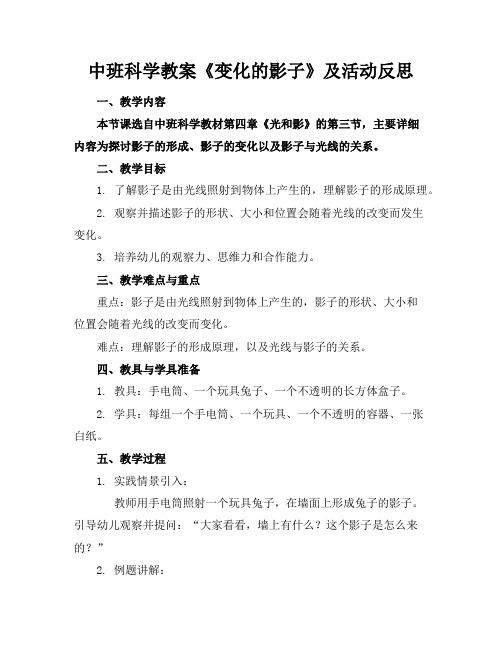 中班科学教案《变化的影子》及活动反思

一、教学内容

本节课选自中班科学教材第四章《光和影》的第三节，主要详细内容为探讨影子的形成、影子的变化以及影子与光线的关系。

二、教学目标

1. 了解影子是由光线照射到物体上产生的，理解影子的形成原理。

2. 观察并描述影子的形状、大小和位置会随着光线的改变而发生变化。

3. 培养幼儿的观察力、思维力和合作能力。

三、教学难点与重点

重点：影子是由光线照射到物体上产生的，影子的形状、大小和位置会随着光线的改变而变化。

难点：理解影子的形成原理，以及光线与影子的关系。

四、教具与学具准备

1. 教具：手电筒、一个玩具兔子、一个不透明的长方体盒子。

2. 学具：每组一个手电筒、一个玩具、一个不透明的容器、一张白纸。

五、教学过程

1. 实践情景引入：

教师用手电筒照射一个玩具兔子，在墙面上形成兔子的影子。引导幼儿观察并提问：“大家看看，墙上有什么？这个影子是怎么来的？”

2. 例题讲解：